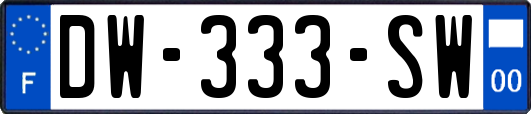 F
DW-333-SW
00